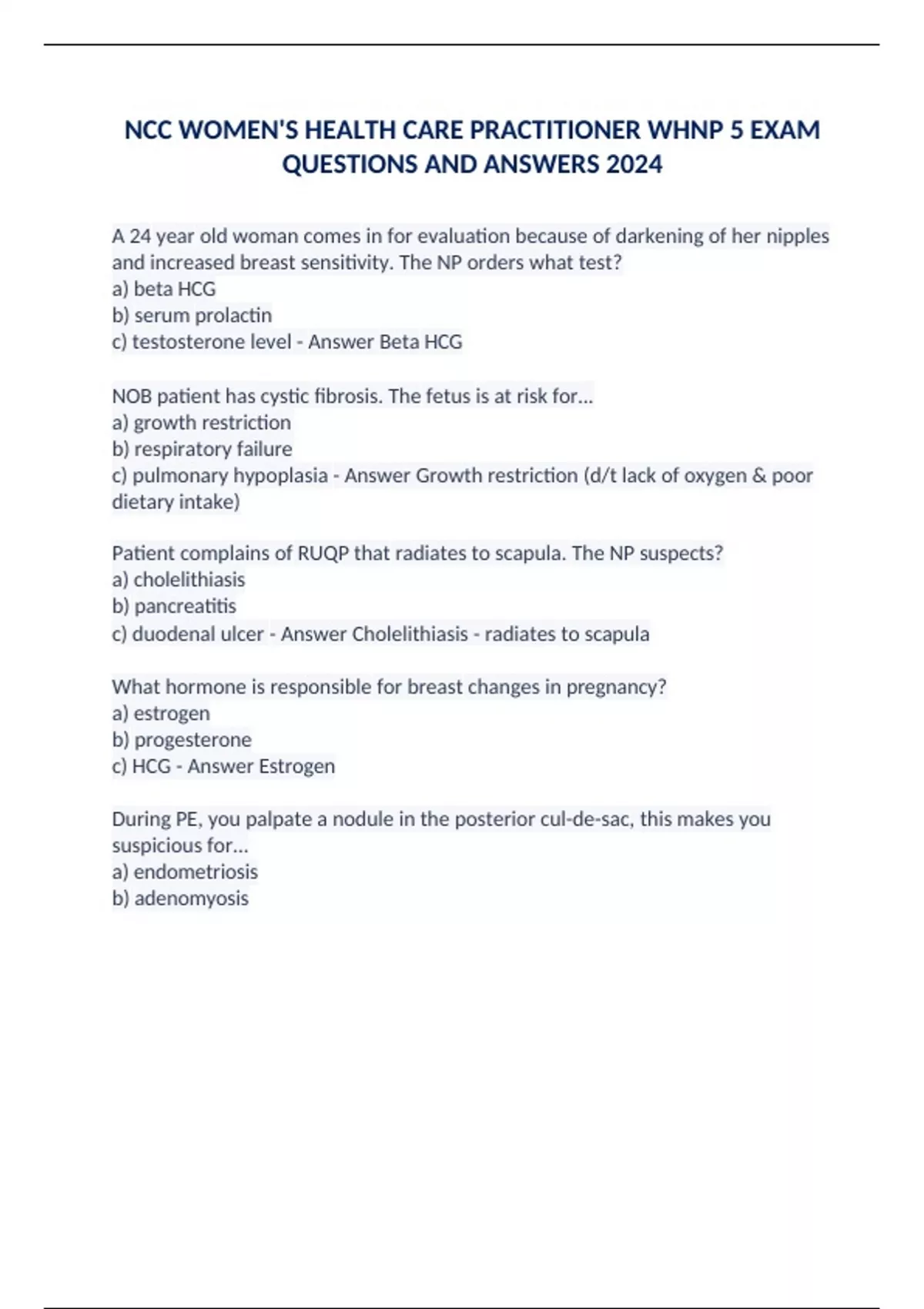 NCC WOMEN'S HEALTH CARE PRACTITIONER WHNP 5 EXAM QUESTIONS AND ANSWERS 2024

A 24 year old woman comes in for evaluation because of darkening of her nipples and increased breast sensitivity. The NP orders what test?
a) beta HCG
b) serum prolactin
c) testosterone level - Answer Beta HCG

NOB patient has cystic fibrosis. The fetus is at risk for...
a) growth restriction
b) respiratory failure
c) pulmonary hypoplasia - Answer Growth restriction (d/t lack of oxygen & poor dietary intake)

Patient complains of RUQP that radiates to scapula. The NP suspects?
a) cholelithiasis
b) pancreatitis
c) duodenal ulcer - Answer Cholelithiasis - radiates to scapula

What hormone is responsible for breast changes in pregnancy?
a) estrogen
b) progesterone
c) HCG - Answer Estrogen

During PE, you palpate a nodule in the posterior cul-de-sac, this makes you suspicious for...
a) endometriosis
b) adenomyosis